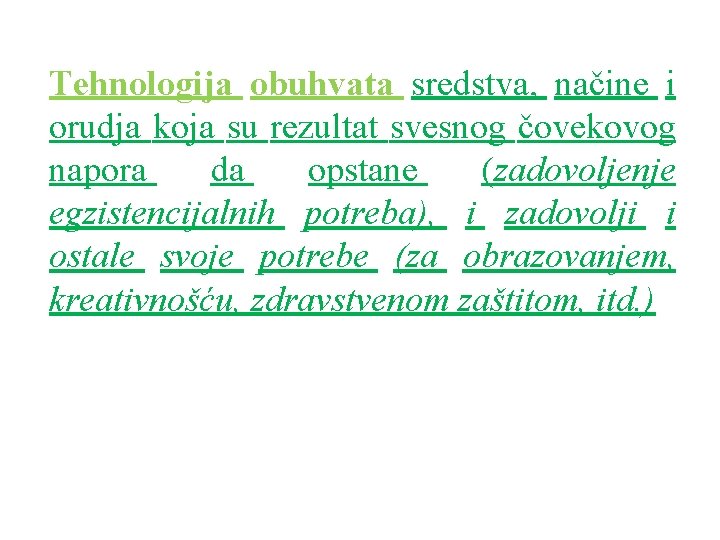 Tehnologija obuhvata sredstva, načine i orudja koja su rezultat svesnog čovekovog napora da opstane (zadovoljenje egzistencijalnih potreba), i zadovolji i ostale svoje potrebe (za obrazovanjem, kreativnošću, zdravstvenom zaštitom, itd.)